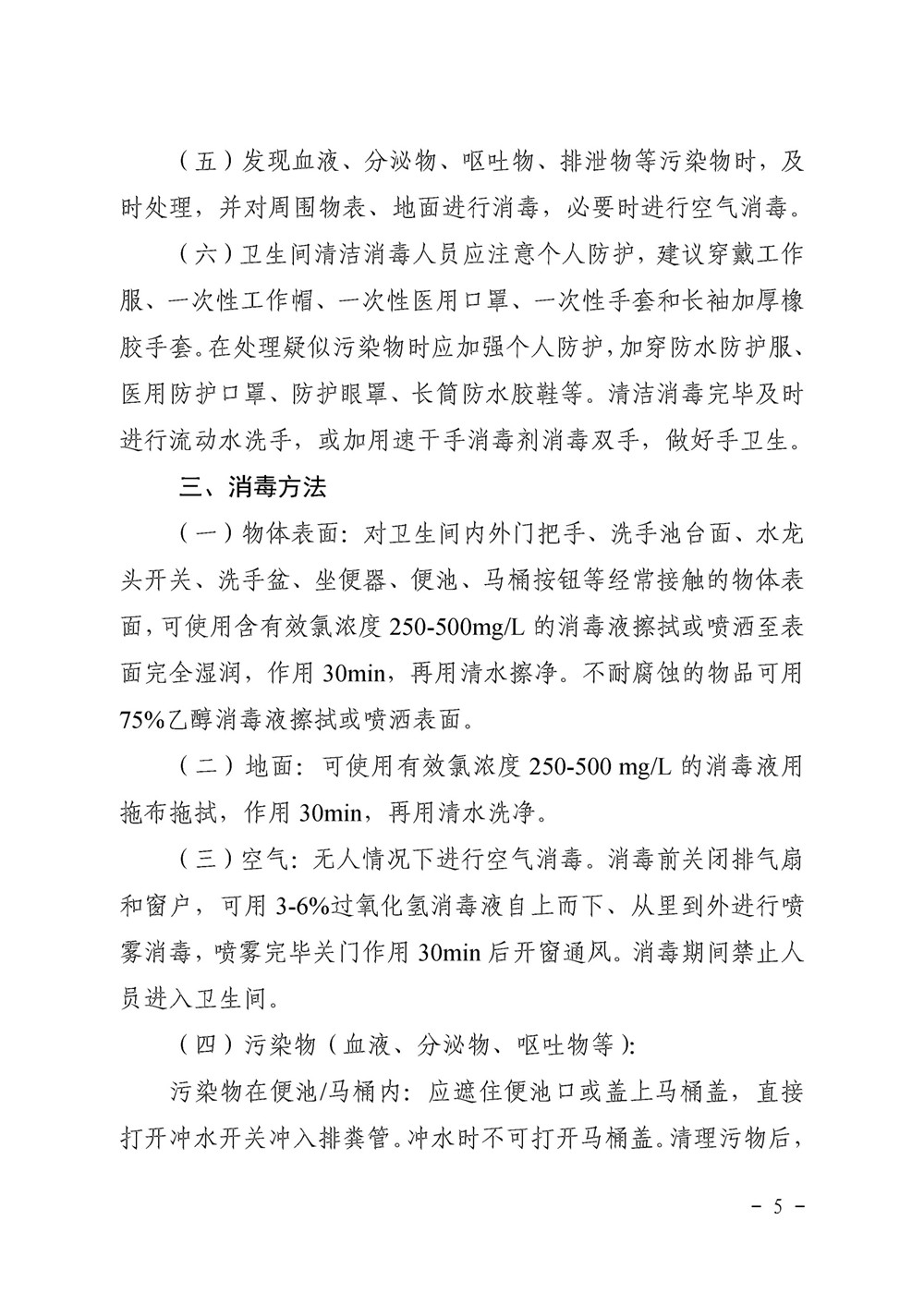 （五）发现血液、分泌物、呕吐物、排泄物等污染物时，及时处理，并对周围物表、地面进行消毒，必要时进行空气消毒。

（六）卫生间清洁消毒人员应注意个人防护，建议穿戴工作服、一次性工作帽、一次性医用口罩、一次性手套和长袖加厚橡胶手套。在处理疑似污染物时应加强个人防护，加穿防水防护服、医用防护口罩、防护眼罩、长筒防水胶鞋等。清洁消毒完毕及时进行流动水洗手，或加用速干手消毒剂消毒双手，做好手卫生。

三、消毒方法

（一）物体表面：对卫生间内外门把手、洗手池台面、水龙头开关、洗手盆、坐便器、便池、马桶按钮等经常接触的物体表面，可使用含有效氯浓度 250-500mg/L 的消毒液擦拭或喷洒至表面完全湿润，作用 30min，再用清水擦净。不耐腐蚀的物品可用 75%乙醇消毒液擦拭或喷洒表面。

（二）地面：可使用有效氯浓度 250-500 mg/L 的消毒液用拖布拖拭，作用 30min，再用清水洗净。

（三）空气：无人情况下进行空气消毒。消毒前关闭排气扇和窗户，可用 3-6%过氧化氢消毒液自上而下、从里到外进行喷雾消毒，喷雾完毕关门作用 30min 后开窗通风。消毒期间禁止人员进入卫生间。

（四）污染物（血液、分泌物、呕吐物等）：

污染物在便池/马桶内：应遮住便池口或盖上马桶盖，直接打开冲水开关冲入排粪管。冲水时不可打开马桶盖。清理污物后，

－ 5 －